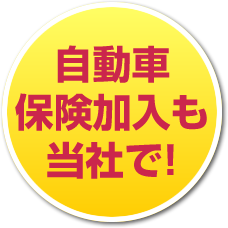 自動車
保険加入も
当社で!